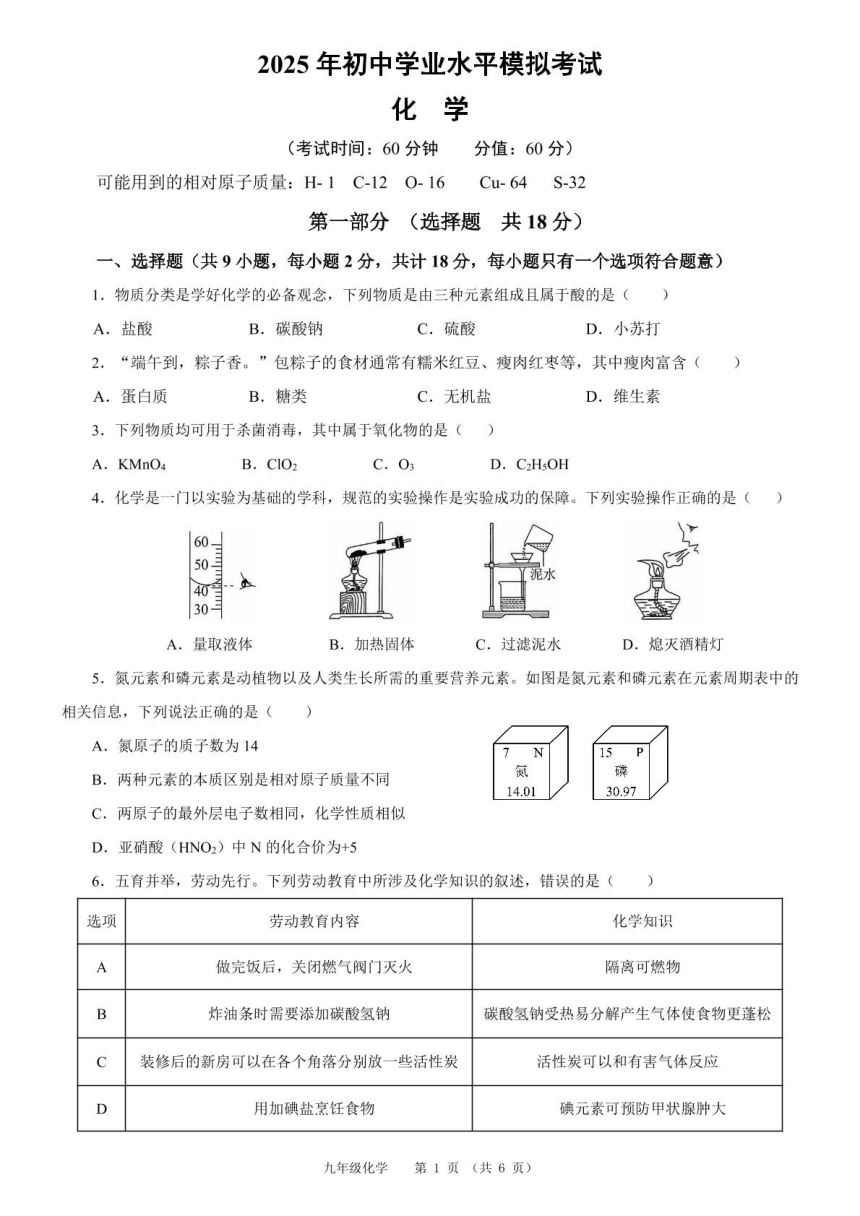 2025 年初中学业水平模拟考试

化 学

（考试时间：60 分钟　　分值：60 分）

可能用到的相对原子质量：H- 1　C-12　O- 16　Cu- 64　S-32

第一部分 （选择题 共 18 分）

一、选择题（共 9 小题，每小题 2 分，共计 18 分，每小题只有一个选项符合题意）

1．物质分类是学好化学的必备观念，下列物质是由三种元素组成且属于酸的是（　　）

A．盐酸　　B．碳酸钠　　C．硫酸　　D．小苏打

2．“端午到，粽子香。”包粽子的食材通常有糯米红豆、瘦肉红枣等，其中瘦肉富含（　　）

A．蛋白质　　B．糖类　　C．无机盐　　D．维生素

3．下列物质均可用于杀菌消毒，其中属于氧化物的是（　　）

A．$KMnO_4$　　B．$ClO_2$　　C．$O_3$　　D．$C_2H_5OH$

4．化学是一门以实验为基础的学科，规范的实验操作是实验成功的保障。下列实验操作正确的是（　　）

60
50
40
30

泥水

A．量取液体　　B．加热固体　　C．过滤泥水　　D．熄灭酒精灯

5．氮元素和磷元素是动植物以及人类生长所需的重要营养元素。如图是氮元素和磷元素在元素周期表中的相关信息，下列说法正确的是（　　）

A．氮原子的质子数为 14

B．两种元素的本质区别是相对原子质量不同

C．两原子的最外层电子数相同，化学性质相似

D．亚硝酸（$HNO_2$）中 N 的化合价为+5

7 N
氮
14.01

15 P
磷
30.97

6．五育并举，劳动先行。下列劳动教育中所涉及化学知识的叙述，错误的是（　　）

| 选项 | 劳动教育内容 | 化学知识 |
|---|---|---|
| A | 做完饭后，关闭燃气阀门灭火 | 隔离可燃物 |
| B | 炸油条时需要添加碳酸氢钠 | 碳酸氢钠受热易分解产生气体使食物更蓬松 |
| C | 装修后的新房可以在各个角落分别放一些活性炭 | 活性炭可以和有害气体反应 |
| D | 用加碘盐烹饪食物 | 碘元素可预防甲状腺肿大 |

九年级化学　第 1 页 （共 6 页）